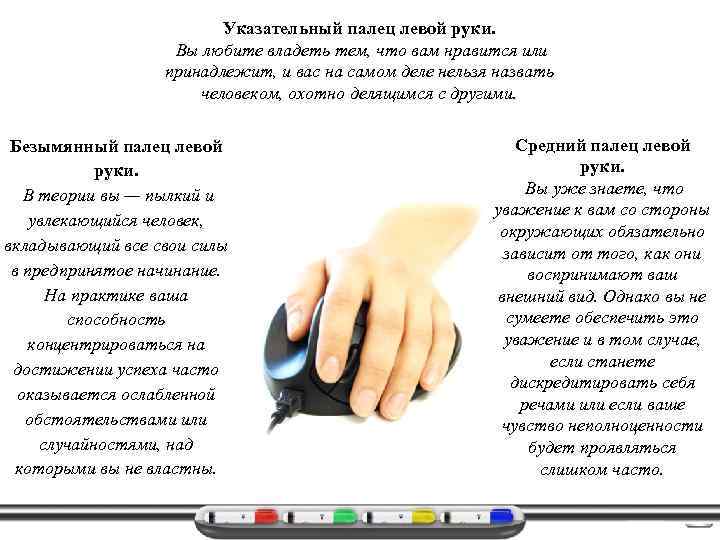 Указательный палец левой руки.
Вы любите владеть тем, что вам нравится или принадлежит, и вас на самом деле нельзя назвать человеком, охотно делящимся с другими.

Безымянный палец левой руки.
В теории вы — пылкий и увлекающийся человек, вкладывающий все свои силы в предпринятое начинание. На практике ваша способность концентрироваться на достижении успеха часто оказывается ослабленной обстоятельствами или случайностями, над которыми вы не властны.

Средний палец левой руки.
Вы уже знаете, что уважение к вам со стороны окружающих обязательно зависит от того, как они воспринимают ваш внешний вид. Однако вы не сумеете обеспечить это уважение и в том случае, если станете дискредитировать себя речами или если ваше чувство неполноценности будет проявляться слишком часто.